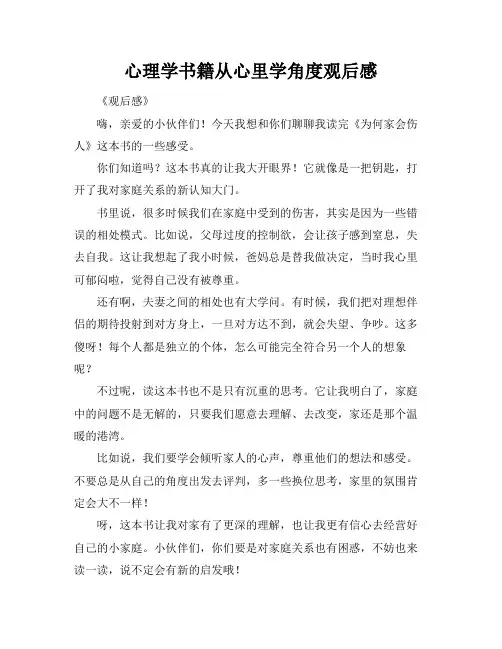 心理学书籍从心里学角度观后感

《观后感》

嗨，亲爱的小伙伴们！今天我想和你们聊聊我读完《为何家会伤人》这本书的一些感受。

你们知道吗？这本书真的让我大开眼界！它就像是一把钥匙，打开了我对家庭关系的新认知大门。

书里说，很多时候我们在家庭中受到的伤害，其实是因为一些错误的相处模式。比如说，父母过度的控制欲，会让孩子感到窒息，失去自我。这让我想起了我小时候，爸妈总是替我做决定，当时我心里可郁闷啦，觉得自己没有被尊重。

还有啊，夫妻之间的相处也有大学问。有时候，我们把对理想伴侣的期待投射到对方身上，一旦对方达不到，就会失望、争吵。这多傻呀！每个人都是独立的个体，怎么可能完全符合另一个人的想象呢？

不过呢，读这本书也不是只有沉重的思考。它让我明白了，家庭中的问题不是无解的，只要我们愿意去理解、去改变，家还是那个温暖的港湾。

比如说，我们要学会倾听家人的心声，尊重他们的想法和感受。不要总是从自己的角度出发去评判，多一些换位思考，家里的氛围肯定会大不一样！

呀，这本书让我对家有了更深的理解，也让我更有信心去经营好自己的小家庭。小伙伴们，你们要是对家庭关系也有困惑，不妨也来读一读，说不定会有新的启发哦！